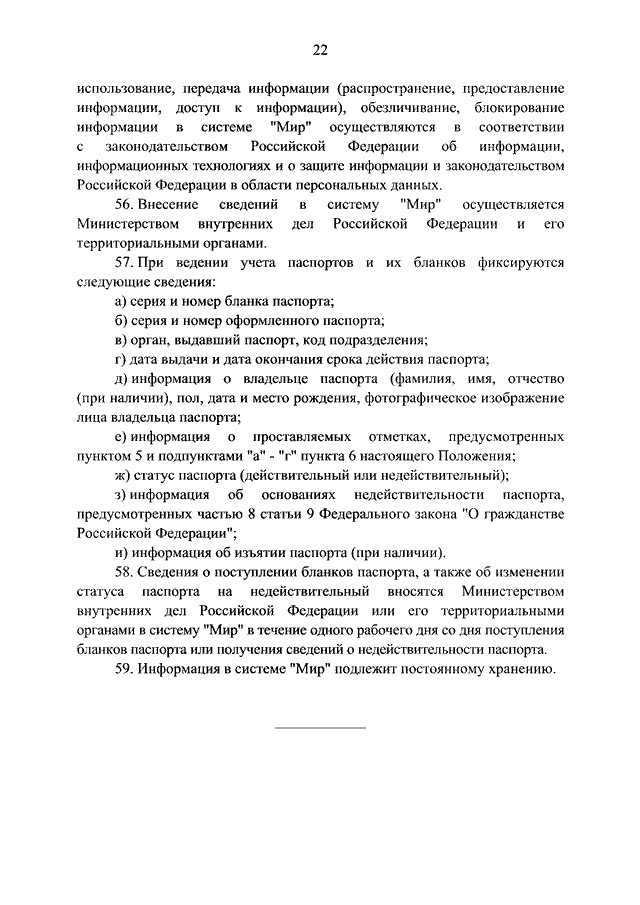 22

использование, передача информации (распространение, предоставление информации, доступ к информации), обезличивание, блокирование информации в системе "Мир" осуществляются в соответствии с законодательством Российской Федерации об информации, информационных технологиях и о защите информации и законодательством Российской Федерации в области персональных данных.

56. Внесение сведений в систему "Мир" осуществляется Министерством внутренних дел Российской Федерации и его территориальными органами.

57. При ведении учета паспортов и их бланков фиксируются следующие сведения:

а) серия и номер бланка паспорта;

б) серия и номер оформленного паспорта;

в) орган, выдавший паспорт, код подразделения;

г) дата выдачи и дата окончания срока действия паспорта;

д) информация о владельце паспорта (фамилия, имя, отчество (при наличии), пол, дата и место рождения, фотографическое изображение лица владельца паспорта;

е) информация о проставляемых отметках, предусмотренных пунктом 5 и подпунктами "а" - "г" пункта 6 настоящего Положения;

ж) статус паспорта (действительный или недействительный);

з) информация об основаниях недействительности паспорта, предусмотренных частью 8 статьи 9 Федерального закона "О гражданстве Российской Федерации";

и) информация об изъятии паспорта (при наличии).

58. Сведения о поступлении бланков паспорта, а также об изменении статуса паспорта на недействительный вносятся Министерством внутренних дел Российской Федерации или его территориальными органами в систему "Мир" в течение одного рабочего дня со дня поступления бланков паспорта или получения сведений о недействительности паспорта.

59. Информация в системе "Мир" подлежит постоянному хранению.